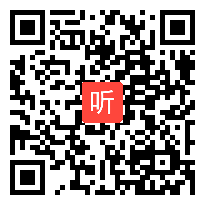 听